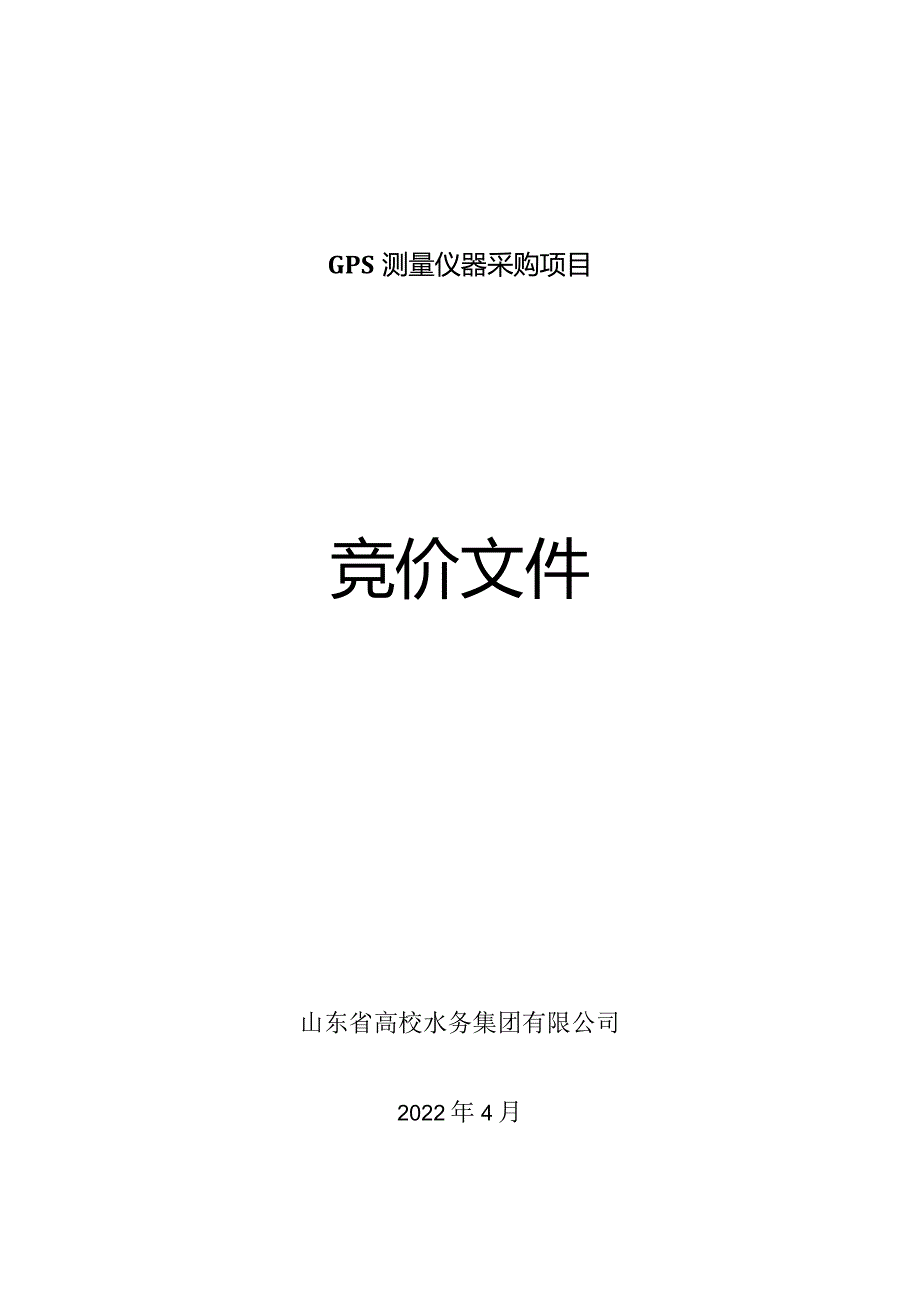 GPS 测量仪器采购项目

竞价文件

山东省高校水务集团有限公司

2022 年 4 月